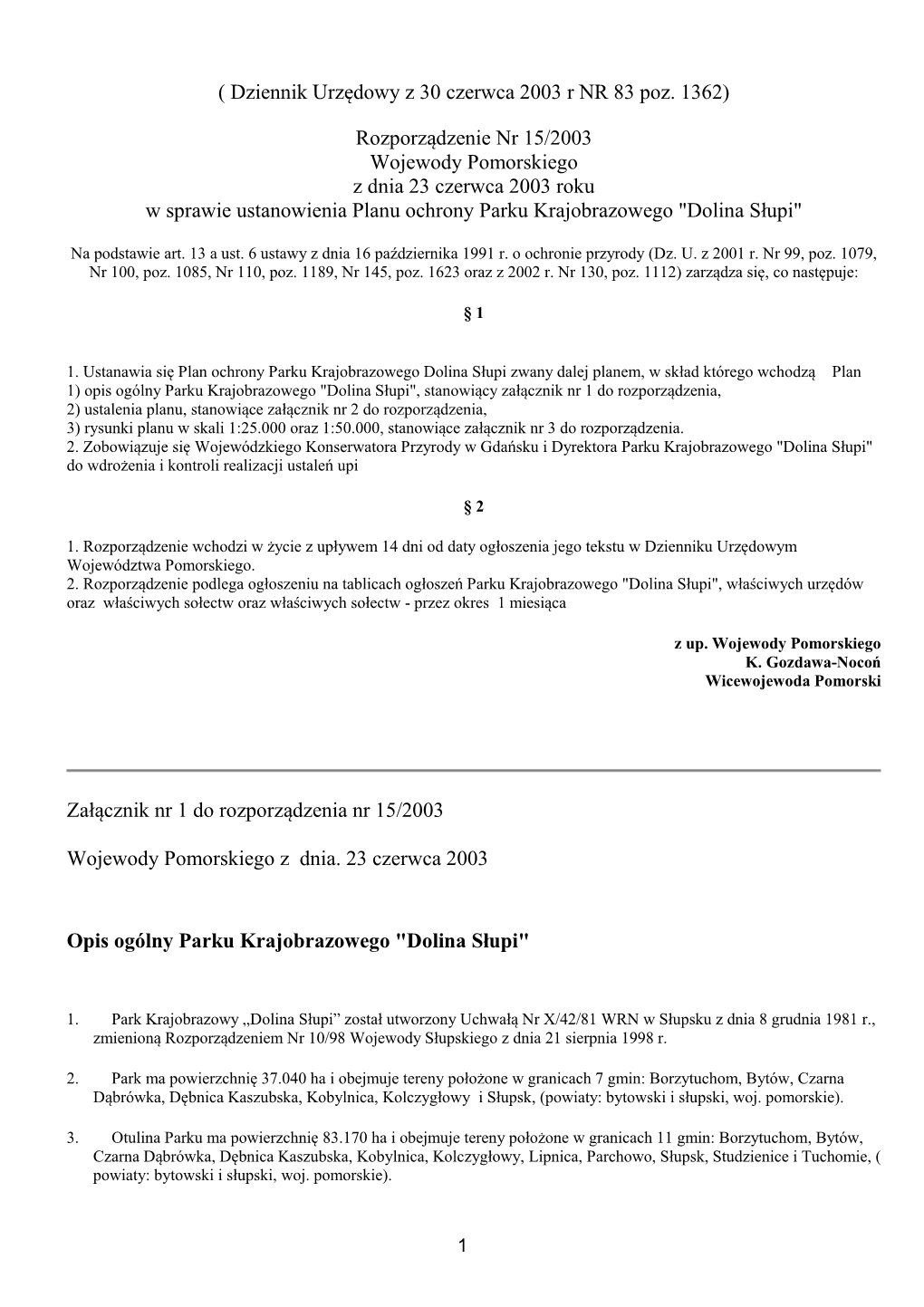 ( Dziennik Urzędowy z 30 czerwca 2003 r NR 83 poz. 1362)

Rozporządzenie Nr 15/2003
Wojewody Pomorskiego
z dnia 23 czerwca 2003 roku
w sprawie ustanowienia Planu ochrony Parku Krajobrazowego "Dolina Słupi"

Na podstawie art. 13 a ust. 6 ustawy z dnia 16 października 1991 r. o ochronie przyrody (Dz. U. z 2001 r. Nr 99, poz. 1079, Nr 100, poz. 1085, Nr 110, poz. 1189, Nr 145, poz. 1623 oraz z 2002 r. Nr 130, poz. 1112) zarządza się, co następuje:

§ 1

1. Ustanawia się Plan ochrony Parku Krajobrazowego Dolina Słupi zwany dalej planem, w skład którego wchodzą Plan
1) opis ogólny Parku Krajobrazowego "Dolina Słupi", stanowiący załącznik nr 1 do rozporządzenia,
2) ustalenia planu, stanowiące załącznik nr 2 do rozporządzenia,
3) rysunki planu w skali 1:25.000 oraz 1:50.000, stanowiące załącznik nr 3 do rozporządzenia.
2. Zobowiązuje się Wojewódzkiego Konserwatora Przyrody w Gdańsku i Dyrektora Parku Krajobrazowego "Dolina Słupi" do wdrożenia i kontroli realizacji ustaleń upi

§ 2

1. Rozporządzenie wchodzi w życie z upływem 14 dni od daty ogłoszenia jego tekstu w Dzienniku Urzędowym Województwa Pomorskiego.
2. Rozporządzenie podlega ogłoszeniu na tablicach ogłoszeń Parku Krajobrazowego "Dolina Słupi", właściwych urzędów oraz właściwych sołectw oraz właściwych sołectw - przez okres 1 miesiąca

z up. Wojewody Pomorskiego
K. Gozdawa-Nocoń
Wicewojewoda Pomorski

Załącznik nr 1 do rozporządzenia nr 15/2003

Wojewody Pomorskiego z dnia. 23 czerwca 2003

Opis ogólny Parku Krajobrazowego "Dolina Słupi"

1. Park Krajobrazowy „Dolina Słupi” został utworzony Uchwałą Nr X/42/81 WRN w Słupsku z dnia 8 grudnia 1981 r., zmienioną Rozporządzeniem Nr 10/98 Wojewody Słupskiego z dnia 21 sierpnia 1998 r.

2. Park ma powierzchnię 37.040 ha i obejmuje tereny położone w granicach 7 gmin: Borzytuchom, Bytów, Czarna Dąbrówka, Dębnica Kaszubska, Kobylnica, Kolczygłowy i Słupsk, (powiaty: bytowski i słupski, woj. pomorskie).

3. Otulina Parku ma powierzchnię 83.170 ha i obejmuje tereny położone w granicach 11 gmin: Borzytuchom, Bytów, Czarna Dąbrówka, Dębnica Kaszubska, Kobylnica, Kolczygłowy, Lipnica, Parchowo, Słupsk, Studzienice i Tuchomie, ( powiaty: bytowski i słupski, woj. pomorskie).

1